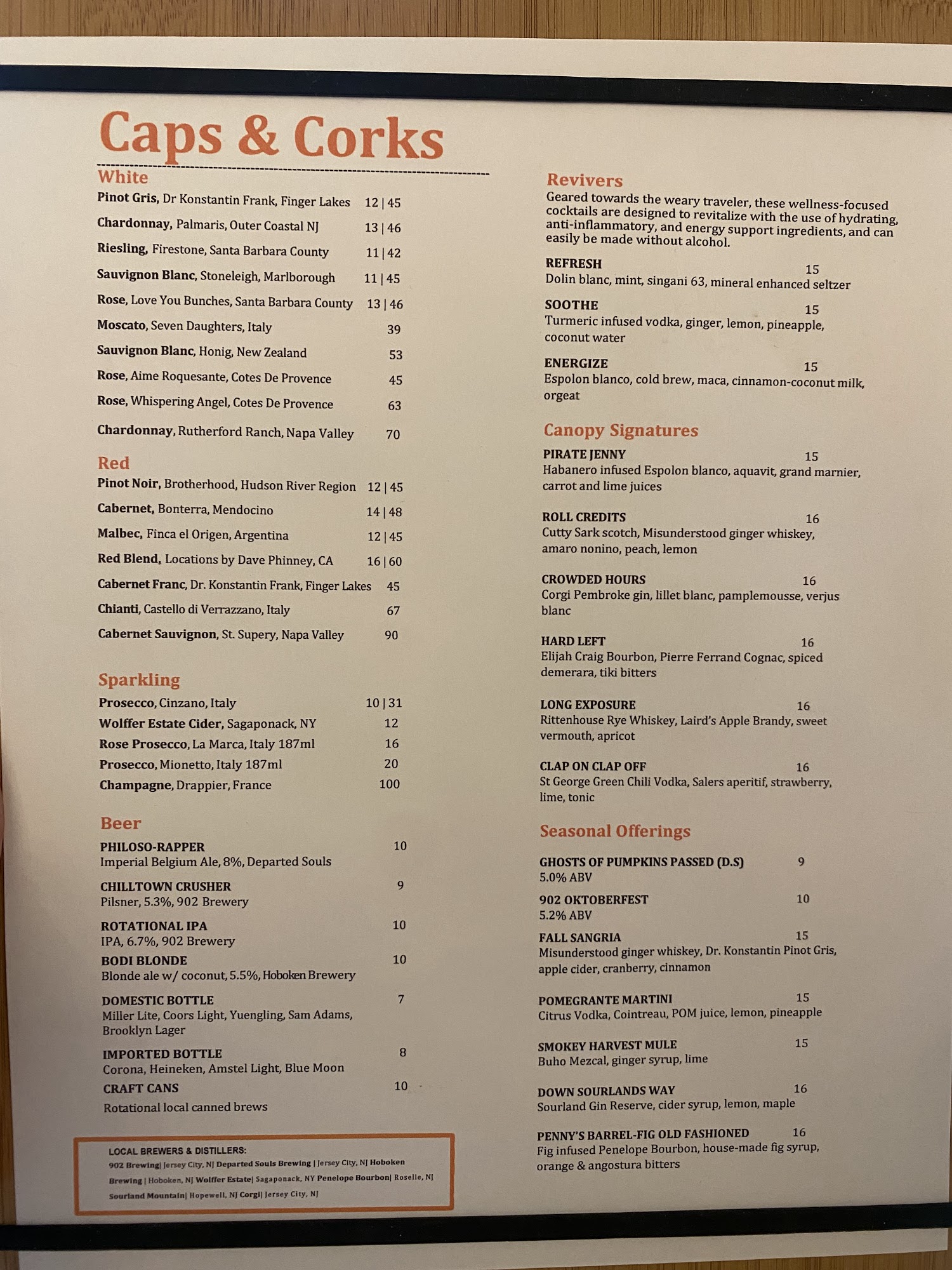 Caps & Corks

White

Pinot Gris, Dr Konstantin Frank, Finger Lakes 12 | 45

Chardonnay, Palmaris, Outer Coastal NJ 13 | 46

Riesling, Firestone, Santa Barbara County 11 | 42

Sauvignon Blanc, Stoneleigh, Marlborough 11 | 45

Rose, Love You Bunches, Santa Barbara County 13 | 46

Moscato, Seven Daughters, Italy 39

Sauvignon Blanc, Honig, New Zealand 53

Rose, Aime Roquesante, Cotes De Provence 45

Rose, Whispering Angel, Cotes De Provence 63

Chardonnay, Rutherford Ranch, Napa Valley 70

Red

Pinot Noir, Brotherhood, Hudson River Region 12 | 45

Cabernet, Bonterra, Mendocino 14 | 48

Malbec, Finca el Origen, Argentina 12 | 45

Red Blend, Locations by Dave Phinney, CA 16 | 60

Cabernet Franc, Dr. Konstantin Frank, Finger Lakes 45

Chianti, Castello di Verrazzano, Italy 67

Cabernet Sauvignon, St. Supery, Napa Valley 90

Sparkling

Prosecco, Cinzano, Italy 10 | 31

Wolffer Estate Cider, Sagaponack, NY 12

Rose Prosecco, La Marca, Italy 187ml 16

Prosecco, Mionetto, Italy 187ml 20

Champagne, Drappier, France 100

Beer

PHILOSO-RAPPER 10
Imperial Belgium Ale, 8%, Departed Souls

CHILLTOWN CRUSHER 9
Pilsner, 5.3%, 902 Brewery

ROTATIONAL IPA 10
IPA, 6.7%, 902 Brewery

BODI BLONDE 10
Blonde ale w/ coconut, 5.5%, Hoboken Brewery

DOMESTIC BOTTLE 7
Miller Lite, Coors Light, Yuengling, Sam Adams, Brooklyn Lager

IMPORTED BOTTLE 8
Corona, Heineken, Amstel Light, Blue Moon

CRAFT CANS 10
Rotational local canned brews

LOCAL BREWERS & DISTILLERS:
902 Brewing| Jersey City, NJ Departed Souls Brewing | Jersey City, NJ Hoboken Brewing | Hoboken, NJ Wolffer Estate| Sagaponack, NY Penelope Bourbon| Roselle, NJ Sourland Mountain| Hopewell, NJ Corgi| Jersey City, NJ

Revivers

Geared towards the weary traveler, these wellness-focused cocktails are designed to revitalize with the use of hydrating, anti-inflammatory, and energy support ingredients, and can easily be made without alcohol.

REFRESH 15
Dolin blanc, mint, singani 63, mineral enhanced seltzer

SOOTHE 15
Turmeric infused vodka, ginger, lemon, pineapple, coconut water

ENERGIZE 15
Espolon blanco, cold brew, maca, cinnamon-coconut milk, orgeat

Canopy Signatures

PIRATE JENNY 15
Habanero infused Espolon blanco, aquavit, grand marnier, carrot and lime juices

ROLL CREDITS 16
Cutty Sark scotch, Misunderstood ginger whiskey, amaro nonino, peach, lemon

CROWDED HOURS 16
Corgi Pembroke gin, lillet blanc, pamplemousse, verjus blanc

HARD LEFT 16
Elijah Craig Bourbon, Pierre Ferrand Cognac, spiced demerara, tiki bitters

LONG EXPOSURE 16
Rittenhouse Rye Whiskey, Laird's Apple Brandy, sweet vermouth, apricot

CLAP ON CLAP OFF 16
St George Green Chili Vodka, Salers aperitif, strawberry, lime, tonic

Seasonal Offerings

GHOSTS OF PUMPKINS PASSED (D.S) 9
5.0% ABV

902 OKTOBERFEST 10
5.2% ABV

FALL SANGRIA 15
Misunderstood ginger whiskey, Dr. Konstantin Pinot Gris, apple cider, cranberry, cinnamon

POMEGRANTE MARTINI 15
Citrus Vodka, Cointreau, POM juice, lemon, pineapple

SMOKEY HARVEST MULE 15
Buho Mezcal, ginger syrup, lime

DOWN SOURLANDS WAY 16
Sourland Gin Reserve, cider syrup, lemon, maple

PENNY'S BARREL-FIG OLD FASHIONED 16
Fig infused Penelope Bourbon, house-made fig syrup, orange & angostura bitters